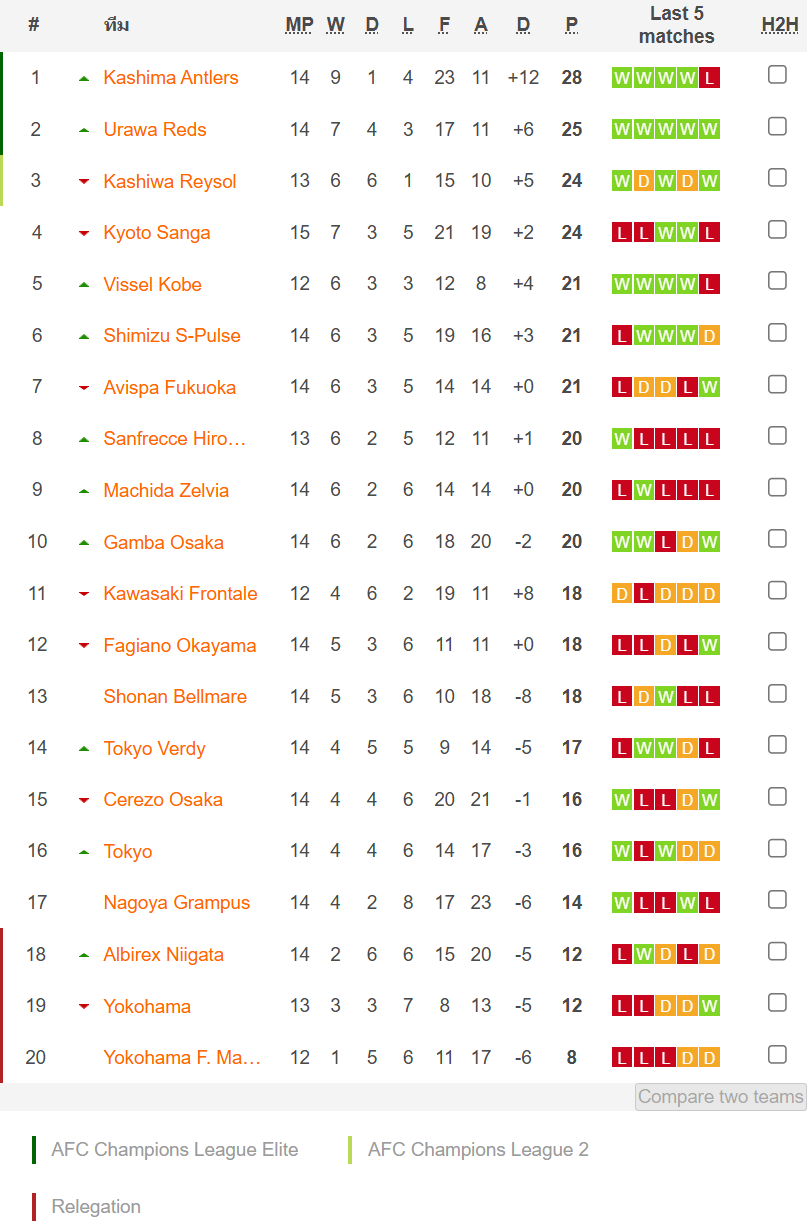 | # | ทีม | MP | W | D | L | F | A | D | P | Last 5 matches | H2H |
|---|---|---|---|---|---|---|---|---|---|---|---|
| 1 | Kashima Antlers | 14 | 9 | 1 | 4 | 23 | 11 | +12 | 28 | W W W W L | |
| 2 | Urawa Reds | 14 | 7 | 4 | 3 | 17 | 11 | +6 | 25 | W W W W W | |
| 3 | Kashiwa Reysol | 13 | 6 | 6 | 1 | 15 | 10 | +5 | 24 | W D W D W | |
| 4 | Kyoto Sanga | 15 | 7 | 3 | 5 | 21 | 19 | +2 | 24 | L L W W L | |
| 5 | Vissel Kobe | 12 | 6 | 3 | 3 | 12 | 8 | +4 | 21 | W W W W L | |
| 6 | Shimizu S-Pulse | 14 | 6 | 3 | 5 | 19 | 16 | +3 | 21 | L W W W D | |
| 7 | Avispa Fukuoka | 14 | 6 | 3 | 5 | 14 | 14 | +0 | 21 | L D D L W | |
| 8 | Sanfrecce Hiro… | 13 | 6 | 2 | 5 | 12 | 11 | +1 | 20 | W L L L L | |
| 9 | Machida Zelvia | 14 | 6 | 2 | 6 | 14 | 14 | +0 | 20 | L W L L L | |
| 10 | Gamba Osaka | 14 | 6 | 2 | 6 | 18 | 20 | -2 | 20 | W W L D W | |
| 11 | Kawasaki Frontale | 12 | 4 | 6 | 2 | 19 | 11 | +8 | 18 | D L D D D | |
| 12 | Fagiano Okayama | 14 | 5 | 3 | 6 | 11 | 11 | +0 | 18 | L L D L W | |
| 13 | Shonan Bellmare | 14 | 5 | 3 | 6 | 10 | 18 | -8 | 18 | L D W L L | |
| 14 | Tokyo Verdy | 14 | 4 | 5 | 5 | 9 | 14 | -5 | 17 | L W W D L | |
| 15 | Cerezo Osaka | 14 | 4 | 4 | 6 | 20 | 21 | -1 | 16 | W L L D W | |
| 16 | Tokyo | 14 | 4 | 4 | 6 | 14 | 17 | -3 | 16 | W L W D D | |
| 17 | Nagoya Grampus | 14 | 4 | 2 | 8 | 17 | 23 | -6 | 14 | W L L W L | |
| 18 | Albirex Niigata | 14 | 2 | 6 | 6 | 15 | 20 | -5 | 12 | L W D L D | |
| 19 | Yokohama | 13 | 3 | 3 | 7 | 8 | 13 | -5 | 12 | L L D D W | |
| 20 | Yokohama F. Ma… | 12 | 1 | 5 | 6 | 11 | 17 | -6 | 8 | L L L D D | |

Compare two teams

AFC Champions League Elite

AFC Champions League 2

Relegation